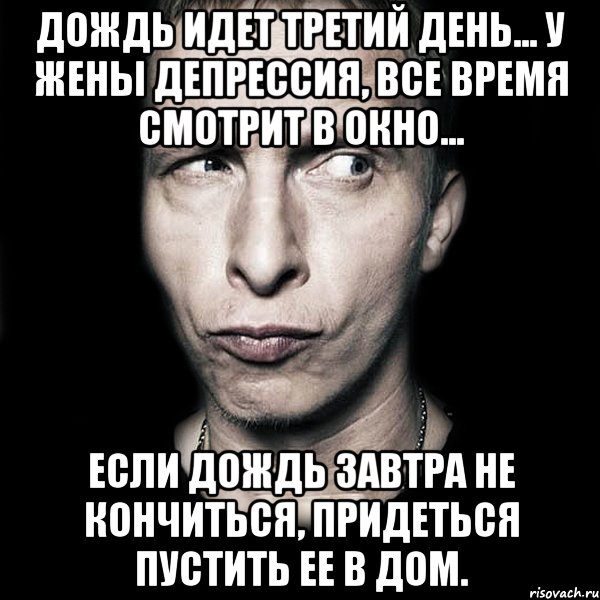 ДОЖДЬ ИДЕТ ТРЕТИЙ ДЕНЬ... У ЖЕНЫ ДЕПРЕССИЯ, ВСЕ ВРЕМЯ СМОТРИТ В ОКНО...

ЕСЛИ ДОЖДЬ ЗАВТРА НЕ КОНЧИТЬСЯ, ПРИДЕТЬСЯ ПУСТИТЬ ЕЕ В ДОМ.

risovach.ru